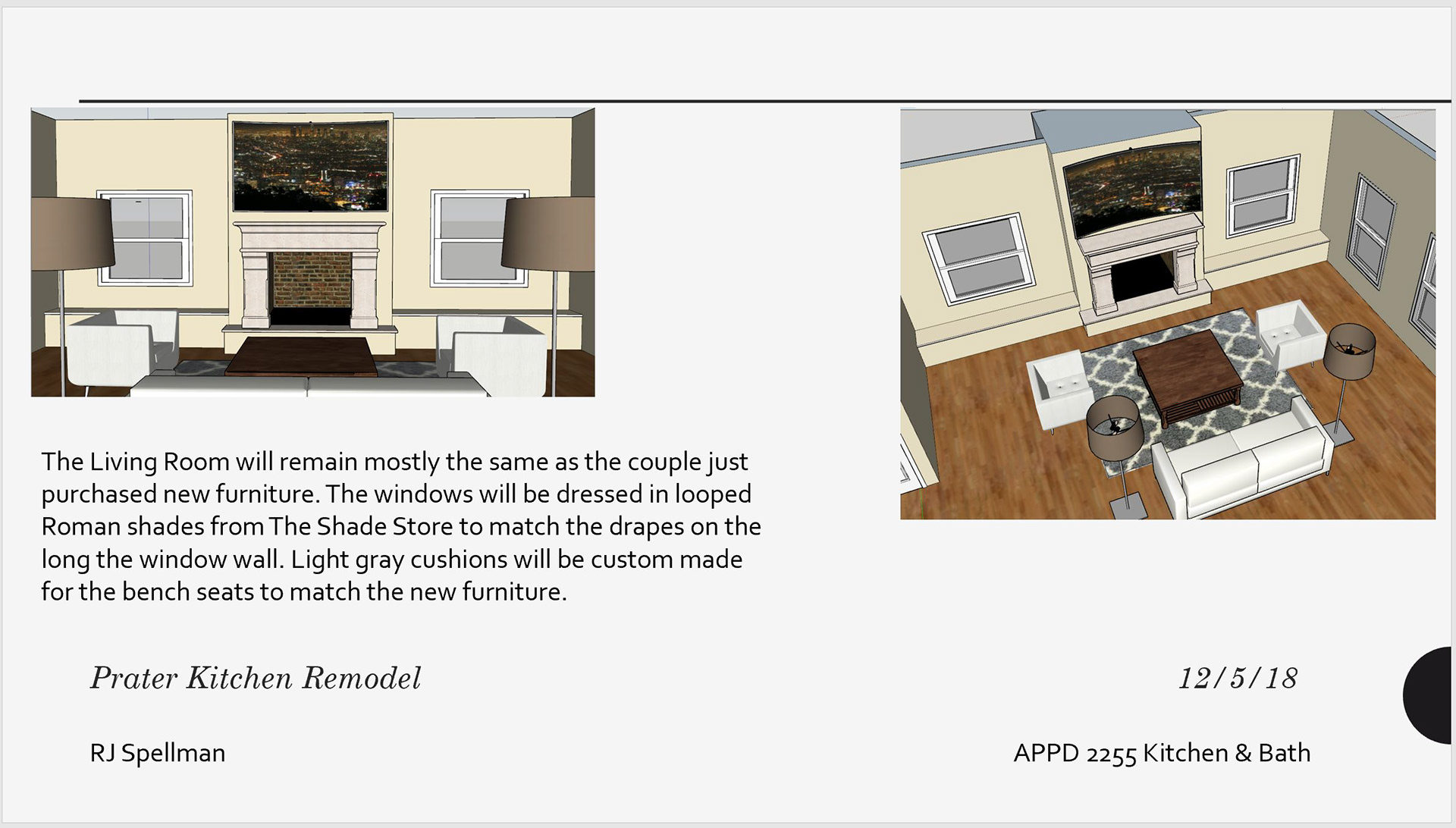 The Living Room will remain mostly the same as the couple just purchased new furniture. The windows will be dressed in looped Roman shades from The Shade Store to match the drapes on the long the window wall. Light gray cushions will be custom made for the bench seats to match the new furniture.

Prater Kitchen Remodel

12/5/18

RJ Spellman

APPD 2255 Kitchen & Bath